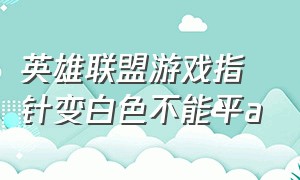 英雄联盟游戏指针变白色不能平a